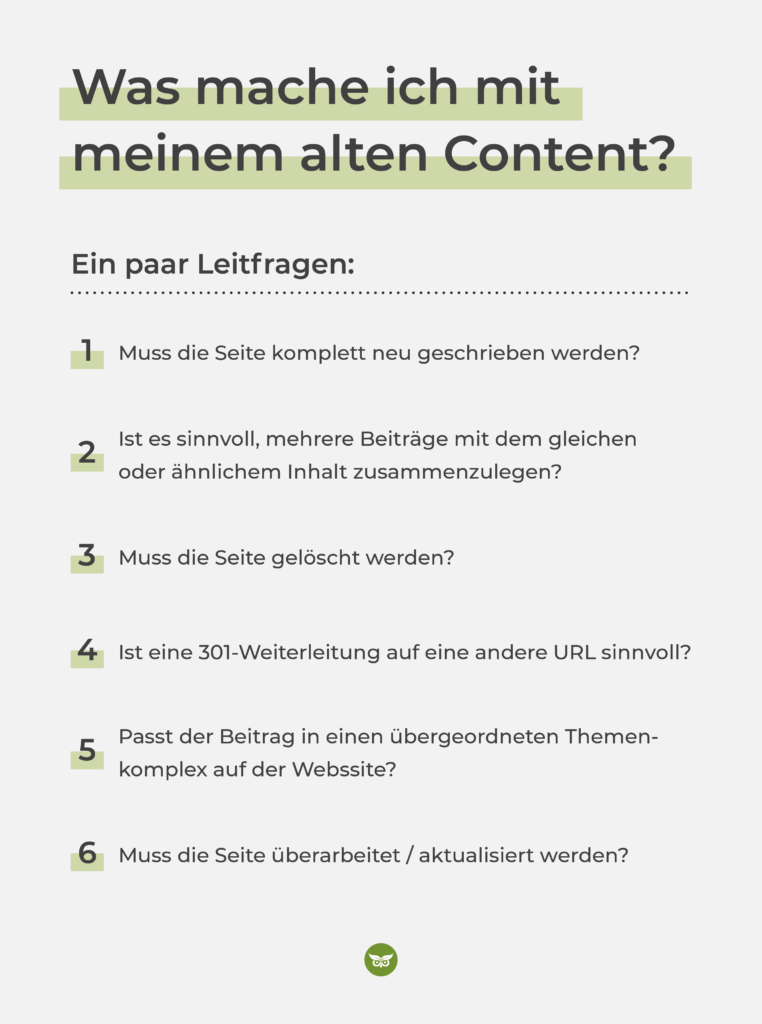 Was mache ich mit meinem alten Content?

Ein paar Leitfragen:

1 Muss die Seite komplett neu geschrieben werden?

2 Ist es sinnvoll, mehrere Beiträge mit dem gleichen oder ähnlichem Inhalt zusammenzulegen?

3 Muss die Seite gelöscht werden?

4 Ist eine 301-Weiterleitung auf eine andere URL sinnvoll?

5 Passt der Beitrag in einen übergeordneten Themenkomplex auf der Webssite?

6 Muss die Seite überarbeitet / aktualisiert werden?